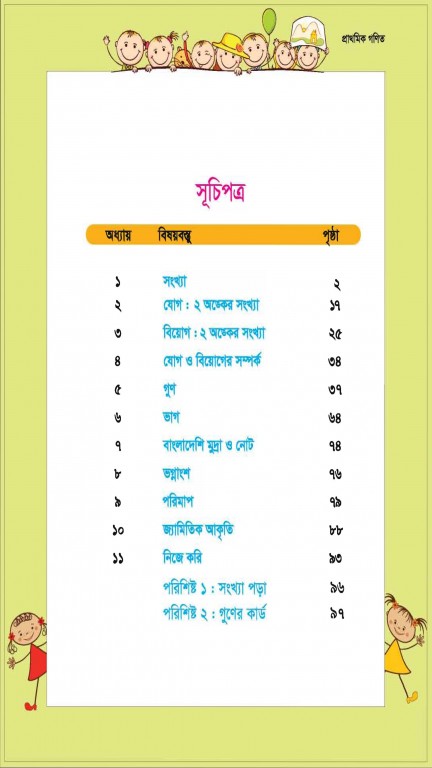 প্রাথমিক গণিত

সূচিপত্র

| অধ্যায় | বিষয়বস্তু | পৃষ্ঠা |
|---|---|---|
| ১ | সংখ্যা | ২ |
| ২ | যোগ : ২ অঙ্কের সংখ্যা | ১৭ |
| ৩ | বিয়োগ : ২ অঙ্কের সংখ্যা | ২৫ |
| ৪ | যোগ ও বিয়োগের সম্পর্ক | ৩৪ |
| ৫ | গুণ | ৩৭ |
| ৬ | ভাগ | ৬৪ |
| ৭ | বাংলাদেশি মুদ্রা ও নোট | ৭৪ |
| ৮ | ভগ্নাংশ | ৭৬ |
| ৯ | পরিমাপ | ৭৯ |
| ১০ | জ্যামিতিক আকৃতি | ৮৮ |
| ১১ | নিজে করি | ৯৩ |
| | পরিশিষ্ট ১ : সংখ্যা পড়া | ৯৬ |
| | পরিশিষ্ট ২ : গুণের কার্ড | ৯৭ |